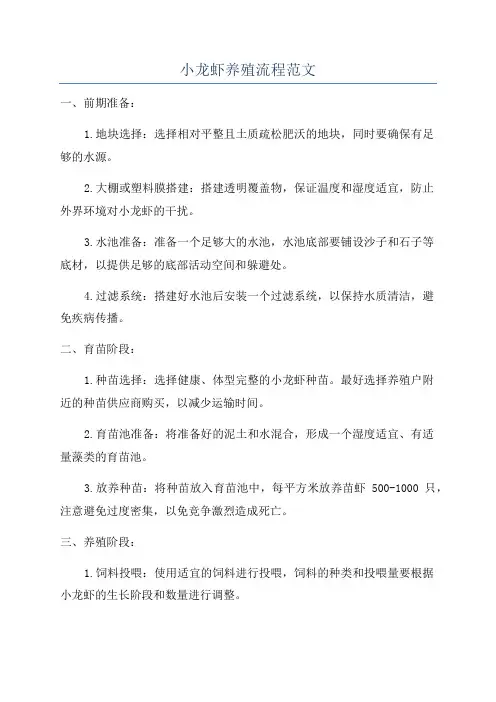 小龙虾养殖流程范文

一、前期准备：

1.地块选择：选择相对平整且土质疏松肥沃的地块，同时要确保有足够的水源。

2.大棚或塑料膜搭建：搭建透明覆盖物，保证温度和湿度适宜，防止外界环境对小龙虾的干扰。

3.水池准备：准备一个足够大的水池，水池底部要铺设沙子和石子等底材，以提供足够的底部活动空间和躲避处。

4.过滤系统：搭建好水池后安装一个过滤系统，以保持水质清洁，避免疾病传播。

二、育苗阶段：

1.种苗选择：选择健康、体型完整的小龙虾种苗。最好选择养殖户附近的种苗供应商购买，以减少运输时间。

2.育苗池准备：将准备好的泥土和水混合，形成一个湿度适宜、有适量藻类的育苗池。

3.放养种苗：将种苗放入育苗池中，每平方米放养苗虾 500-1000 只，注意避免过度密集，以免竞争激烈造成死亡。

三、养殖阶段：

1.饲料投喂：使用适宜的饲料进行投喂，饲料的种类和投喂量要根据小龙虾的生长阶段和数量进行调整。